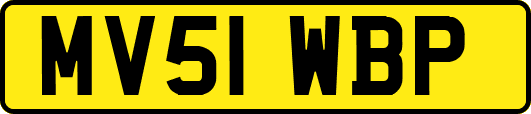 MV51 WBP